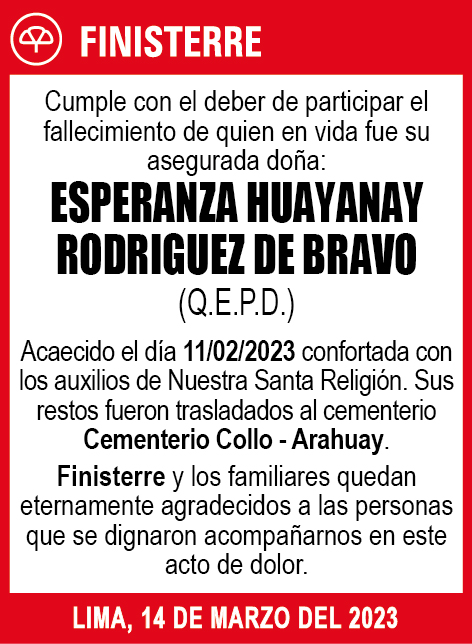 FINISTERRE

Cumple con el deber de participar el fallecimiento de quien en vida fue su asegurada doña:

ESPERANZA HUAYANAY RODRIGUEZ DE BRAVO

(Q.E.P.D.)

Acaecido el día 11/02/2023 confortada con los auxilios de Nuestra Santa Religión. Sus restos fueron trasladados al cementerio Cementerio Collo - Arahuay.

Finisterre y los familiares quedan eternamente agradecidos a las personas que se dignaron acompañarnos en este acto de dolor.

LIMA, 14 DE MARZO DEL 2023